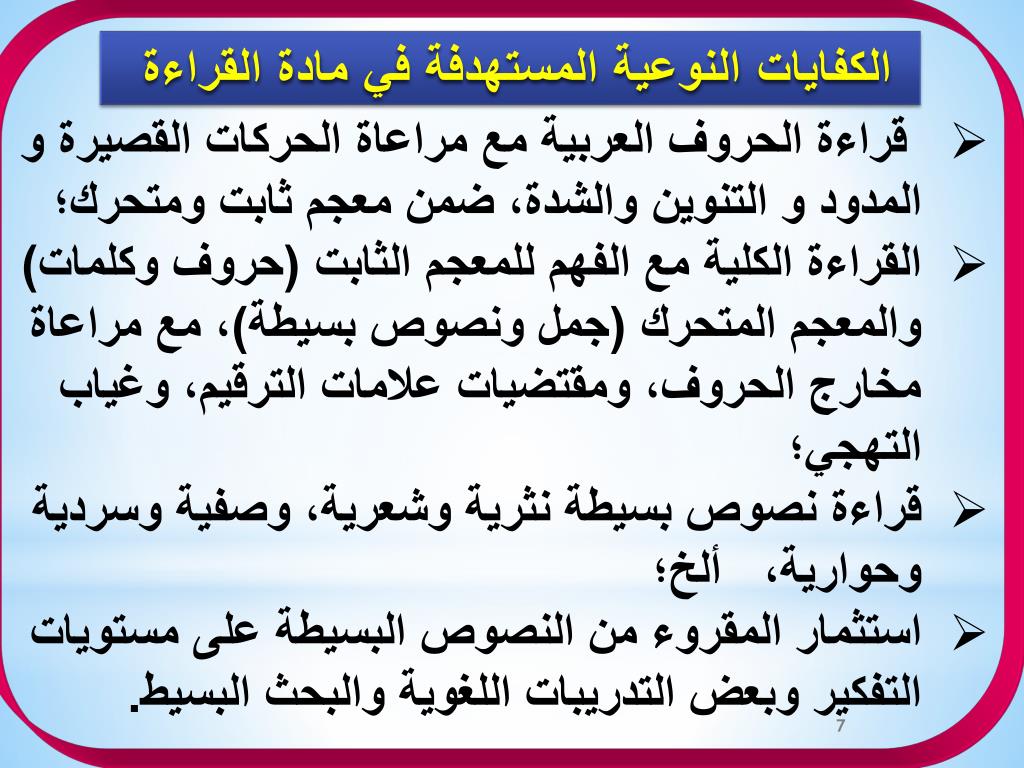 الكفايات النوعية المستهدفة في مادة القراءة

➢ قراءة الحروف العربية مع مراعاة الحركات القصيرة و المدود و التنوين والشدة، ضمن معجم ثابت ومتحرك؛

➢ القراءة الكلية مع الفهم للمعجم الثابت (حروف وكلمات) والمعجم المتحرك (جمل ونصوص بسيطة)، مع مراعاة مخارج الحروف، ومقتضيات علامات الترقيم، وغياب التهجي؛

➢ قراءة نصوص بسيطة نثرية وشعرية، وصفية وسردية وحوارية، ألخ؛

➢ استثمار المقروء من النصوص البسيطة على مستويات التفكير وبعض التدريبات اللغوية والبحث البسيط.

7